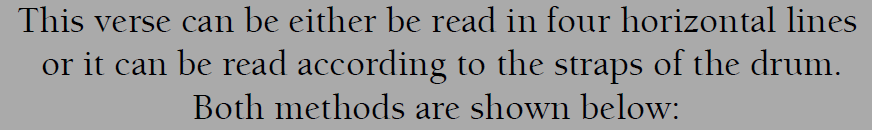 This verse can be either be read in four horizontal lines or it can be read according to the straps of the drum. Both methods are shown below: